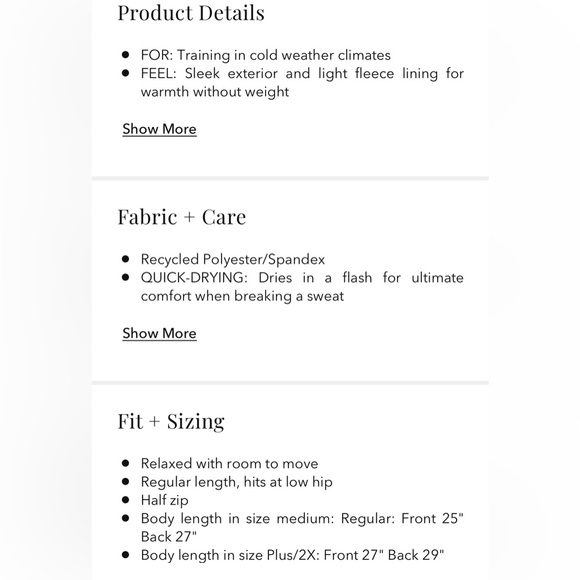 Product Details

- FOR: Training in cold weather climates
- FEEL: Sleek exterior and light fleece lining for warmth without weight

Show More

Fabric + Care

- Recycled Polyester/Spandex
- QUICK-DRYING: Dries in a flash for ultimate comfort when breaking a sweat

Show More

Fit + Sizing

- Relaxed with room to move
- Regular length, hits at low hip
- Half zip
- Body length in size medium: Regular: Front 25" Back 27"
- Body length in size Plus/2X: Front 27" Back 29"